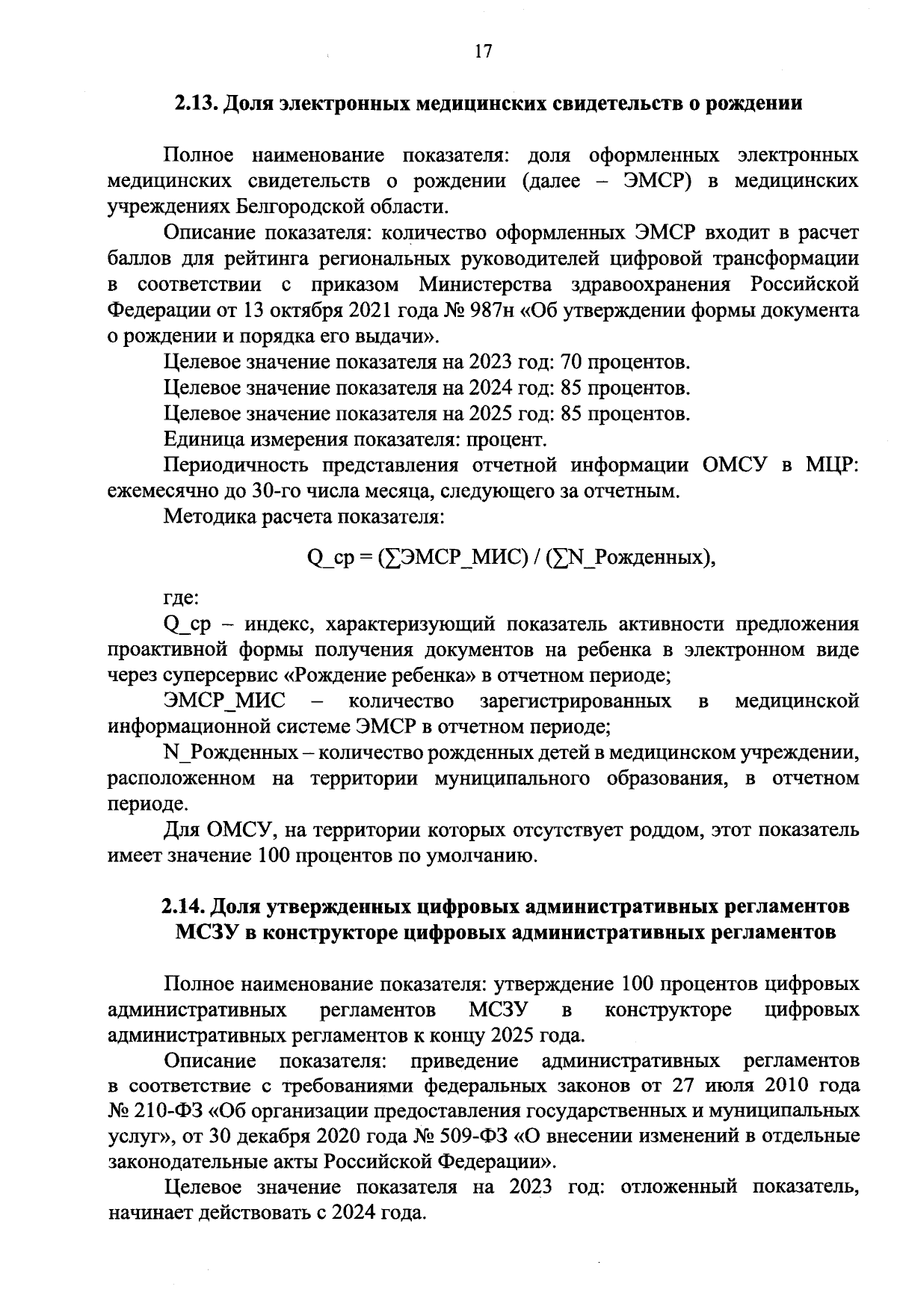 17

2.13. Доля электронных медицинских свидетельств о рождении

Полное наименование показателя: доля оформленных электронных медицинских свидетельств о рождении (далее – ЭМСР) в медицинских учреждениях Белгородской области.

Описание показателя: количество оформленных ЭМСР входит в расчет баллов для рейтинга региональных руководителей цифровой трансформации в соответствии с приказом Министерства здравоохранения Российской Федерации от 13 октября 2021 года № 987н «Об утверждении формы документа о рождении и порядка его выдачи».

Целевое значение показателя на 2023 год: 70 процентов.

Целевое значение показателя на 2024 год: 85 процентов.

Целевое значение показателя на 2025 год: 85 процентов.

Единица измерения показателя: процент.

Периодичность представления отчетной информации ОМСУ в МЦР: ежемесячно до 30-го числа месяца, следующего за отчетным.

Методика расчета показателя:

Q_ср = (∑ЭМСР_МИС) / (∑N_Рожденных),

где:

Q_ср – индекс, характеризующий показатель активности предложения проактивной формы получения документов на ребенка в электронном виде через суперсервис «Рождение ребенка» в отчетном периоде;

ЭМСР_МИС – количество зарегистрированных в медицинской информационной системе ЭМСР в отчетном периоде;

N_Рожденных – количество рожденных детей в медицинском учреждении, расположенном на территории муниципального образования, в отчетном периоде.

Для ОМСУ, на территории которых отсутствует роддом, этот показатель имеет значение 100 процентов по умолчанию.

2.14. Доля утвержденных цифровых административных регламентов МСЗУ в конструкторе цифровых административных регламентов

Полное наименование показателя: утверждение 100 процентов цифровых административных регламентов МСЗУ в конструкторе цифровых административных регламентов к концу 2025 года.

Описание показателя: приведение административных регламентов в соответствие с требованиями федеральных законов от 27 июля 2010 года № 210-ФЗ «Об организации предоставления государственных и муниципальных услуг», от 30 декабря 2020 года № 509-ФЗ «О внесении изменений в отдельные законодательные акты Российской Федерации».

Целевое значение показателя на 2023 год: отложенный показатель, начинает действовать с 2024 года.